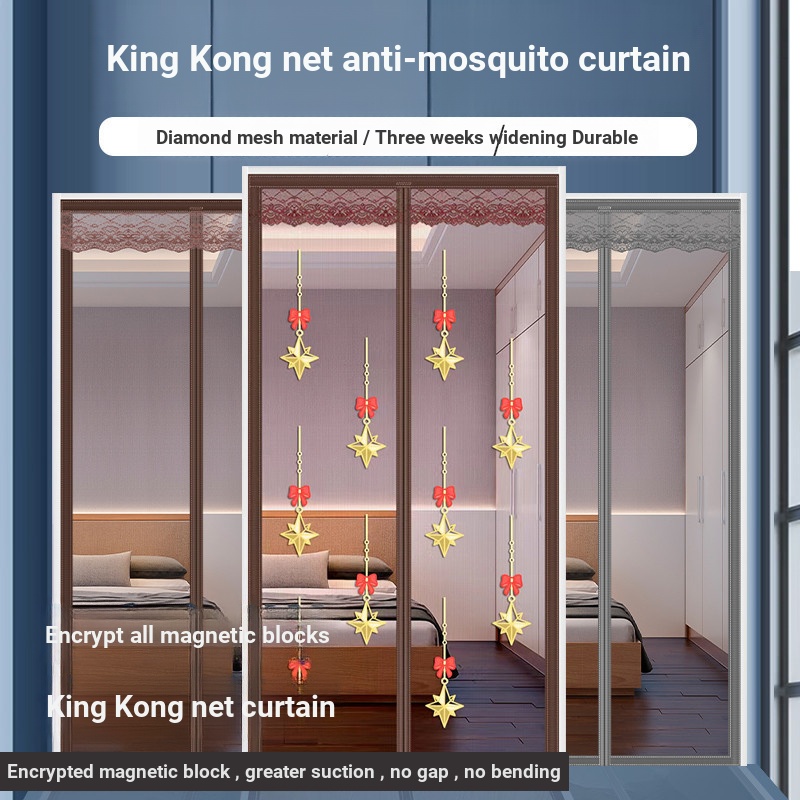 King Kong net anti-mosquito curtain

Diamond mesh material / Three weeks widening Durable

Encrypt all magnetic blocks

King Kong net curtain

Encrypted magnetic block , greater suction , no gap , no bending